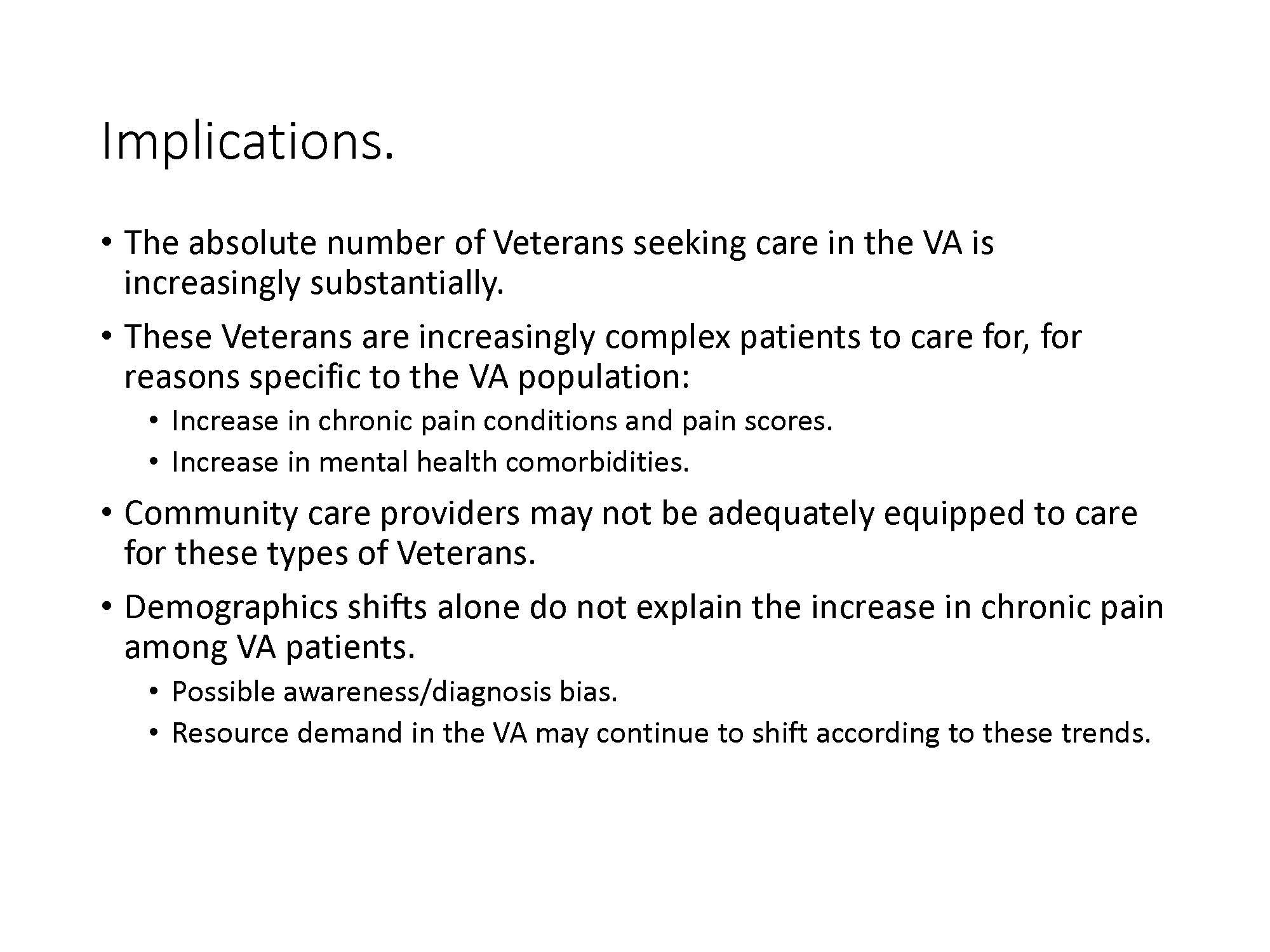 Implications.

• The absolute number of Veterans seeking care in the VA is increasingly substantially.

• These Veterans are increasingly complex patients to care for, for reasons specific to the VA population:
  • Increase in chronic pain conditions and pain scores.
  • Increase in mental health comorbidities.

• Community care providers may not be adequately equipped to care for these types of Veterans.

• Demographics shifts alone do not explain the increase in chronic pain among VA patients.
  • Possible awareness/diagnosis bias.
  • Resource demand in the VA may continue to shift according to these trends.